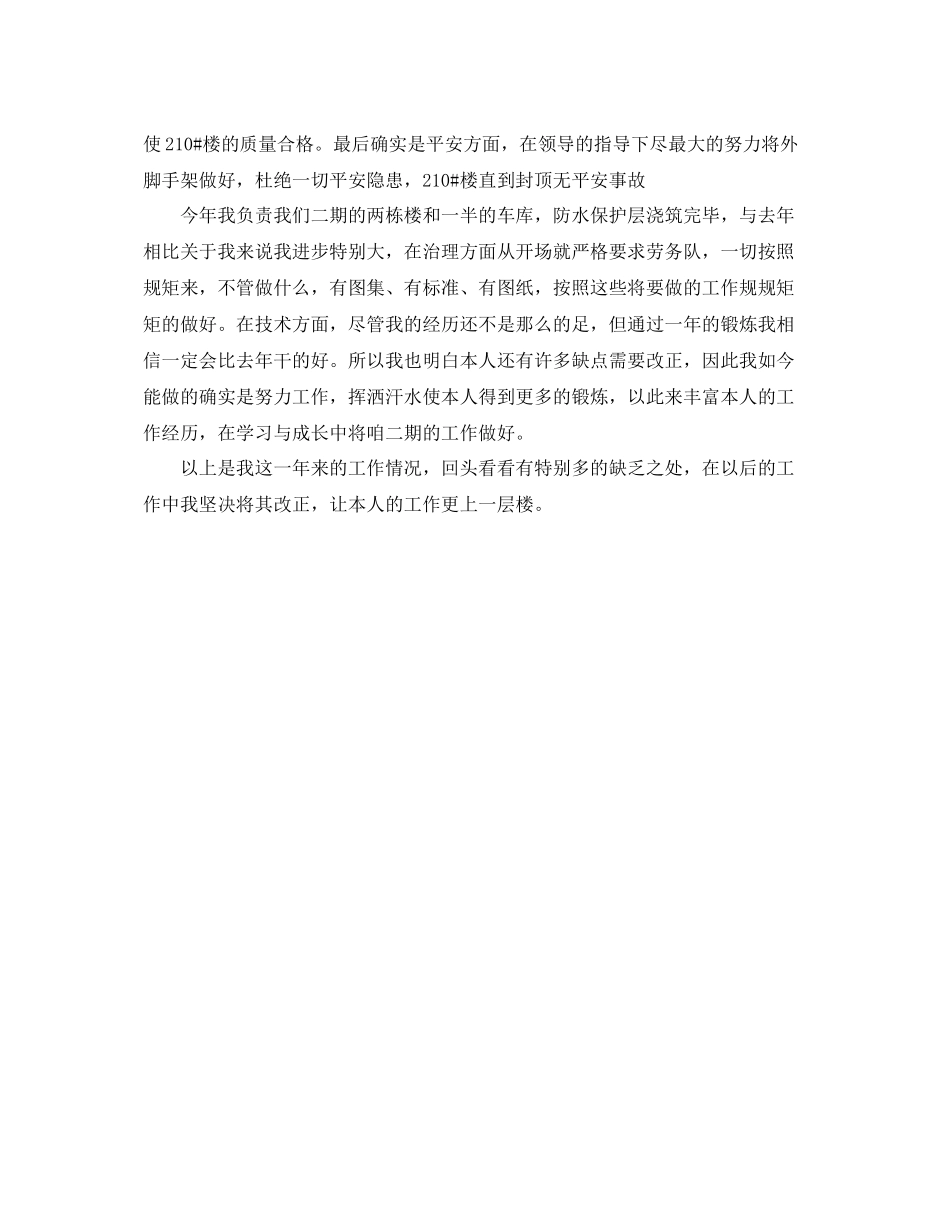 使210#楼的质量合格。最后确实是平安方面，在领导的指导下尽最大的努力将外脚手架做好，杜绝一切平安隐患，210#楼直到封顶无平安事故

今年我负责我们二期的两栋楼和一半的车库，防水保护层浇筑完毕，与去年相比关于我来说我进步特别大，在治理方面从开场就严格要求劳务队，一切按照规矩来，不管做什么，有图集、有标准、有图纸，按照这些将要做的工作规规矩矩的做好。在技术方面，尽管我的经历还不是那么的足，但通过一年的锻炼我相信一定会比去年干的好。所以我也明白本人还有许多缺点需要改正，因此我如今能做的确实是努力工作，挥洒汗水使本人得到更多的锻炼，以此来丰富本人的工作经历，在学习与成长中将咱二期的工作做好。

以上是我这一年来的工作情况，回头看看有特别多的缺乏之处，在以后的工作中我坚决将其改正，让本人的工作更上一层楼。